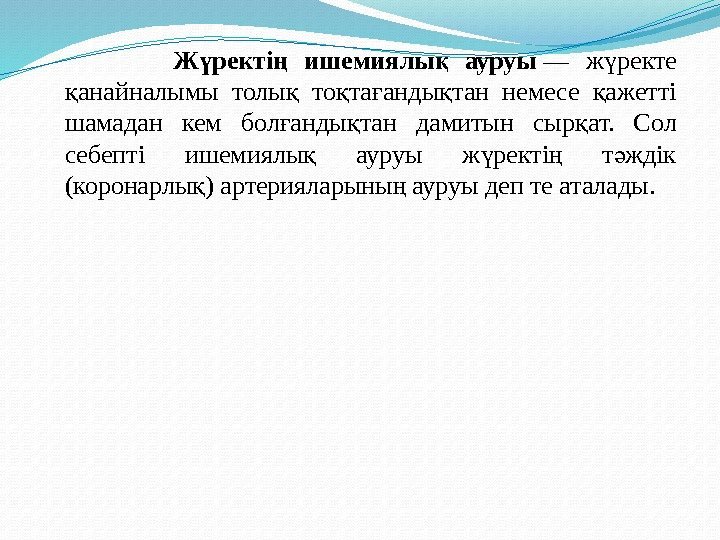 Жүректің ишемиялық ауруы — жүректе қанайналымы толық тоқтағандықтан немесе қажетті шамадан кем болғандықтан дамитын сырқат. Сол себепті ишемиялық ауруы жүректің тәждік (коронарлық) артерияларының ауруы деп те аталады.